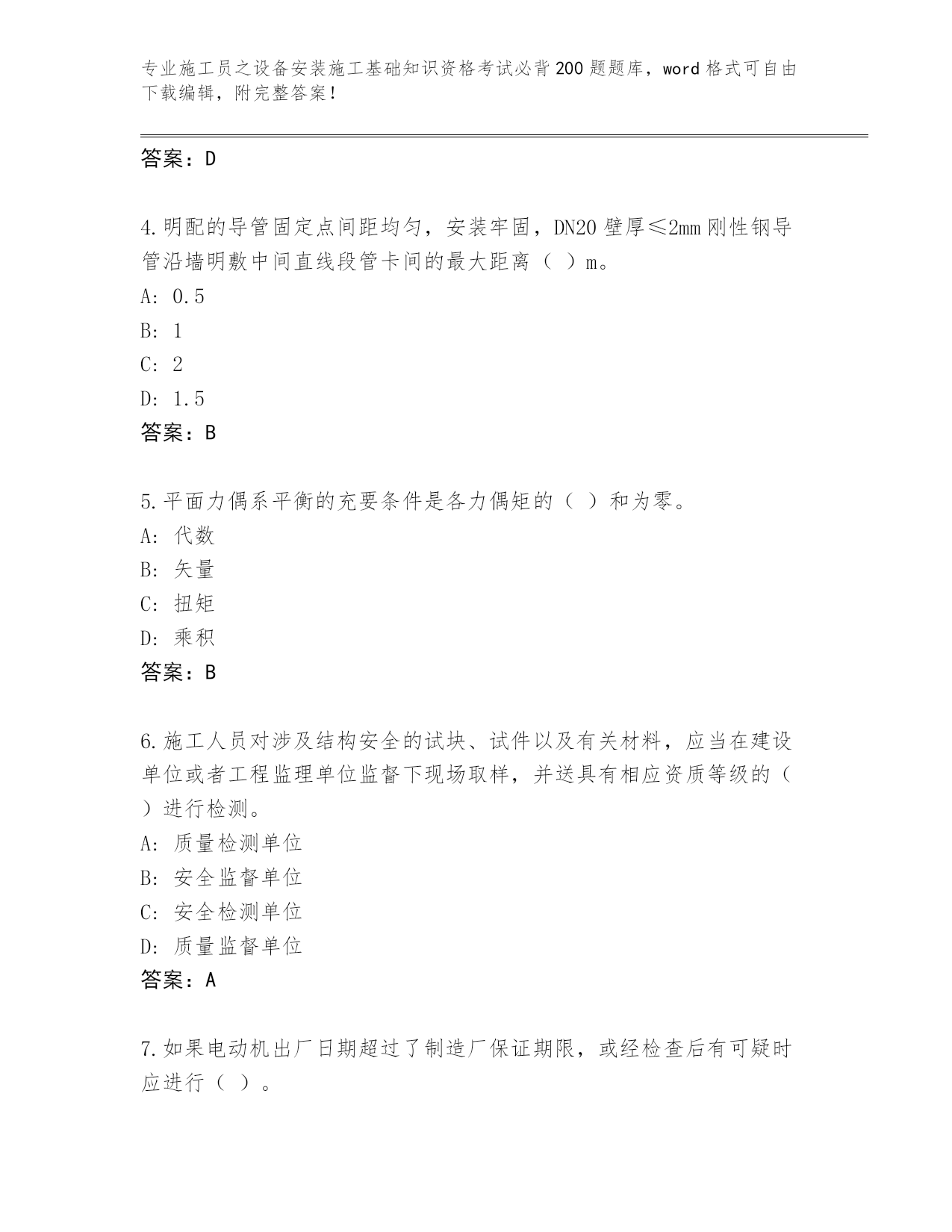 专业施工员之设备安装施工基础知识资格考试必背200题题库，word格式可自由下载编辑，附完整答案！

答案：D

4.明配的导管固定点间距均匀，安装牢固，DN20壁厚≤2mm刚性钢导管沿墙明敷中间直线段管卡间的最大距离（ ）m。
A: 0.5
B: 1
C: 2
D: 1.5
答案：B

5.平面力偶系平衡的充要条件是各力偶矩的（ ）和为零。
A: 代数
B: 矢量
C: 扭矩
D: 乘积
答案：B

6.施工人员对涉及结构安全的试块、试件以及有关材料，应当在建设单位或者工程监理单位监督下现场取样，并送具有相应资质等级的（ ）进行检测。
A: 质量检测单位
B: 安全监督单位
C: 安全检测单位
D: 质量监督单位
答案：A

7.如果电动机出厂日期超过了制造厂保证期限，或经检查后有可疑时应进行（ ）。